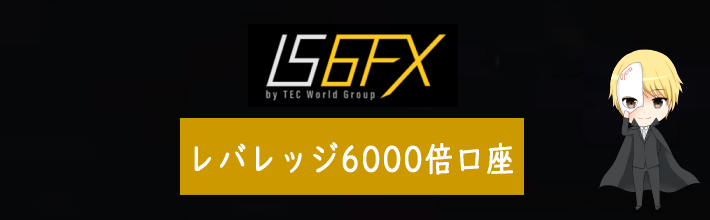 IS6FX
by TEC World Group

レバレッジ6000倍口座